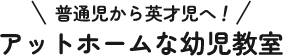 ＼ 普通児から英才児へ！ ／
アットホームな幼児教室